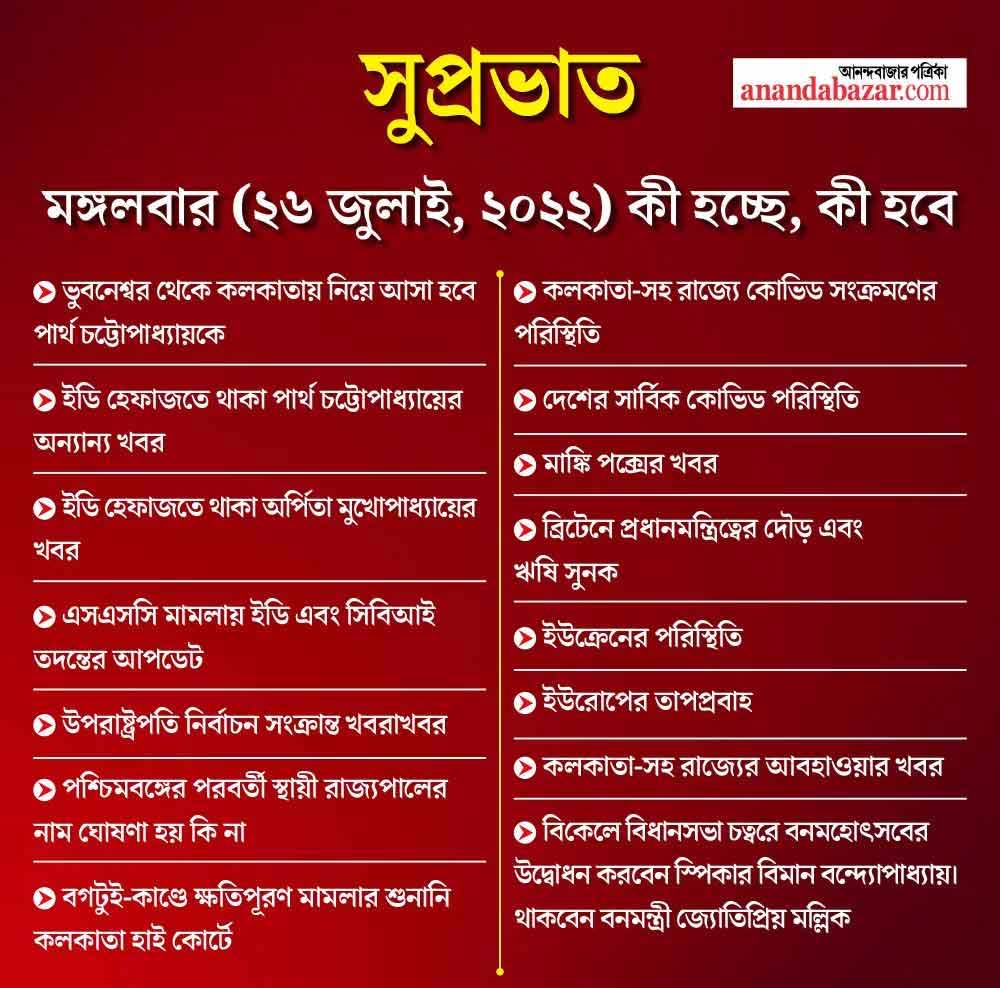 সুপ্রভাত

আনন্দবাজার পত্রিকা
anandabazar.com

মঙ্গলবার (২৬ জুলাই, ২০২২) কী হচ্ছে, কী হবে

ভুবনেশ্বর থেকে কলকাতায় নিয়ে আসা হবে পার্থ চট্টোপাধ্যায়কে

ইডি হেফাজতে থাকা পার্থ চট্টোপাধ্যায়ের অন্যান্য খবর

ইডি হেফাজতে থাকা অর্পিতা মুখোপাধ্যায়ের খবর

এসএসসি মামলায় ইডি এবং সিবিআই তদন্তের আপডেট

উপরাষ্ট্রপতি নির্বাচন সংক্রান্ত খবরাখবর

পশ্চিমবঙ্গের পরবর্তী স্থায়ী রাজ্যপালের নাম ঘোষণা হয় কি না

বগটুই-কাণ্ডে ক্ষতিপূরণ মামলার শুনানি কলকাতা হাই কোর্টে

কলকাতা-সহ রাজ্যে কোভিড সংক্রমণের পরিস্থিতি

দেশের সার্বিক কোভিড পরিস্থিতি

মাঙ্কি পক্সের খবর

ব্রিটেনে প্রধানমন্ত্রিত্বের দৌড় এবং ঋষি সুনক

ইউক্রেনের পরিস্থিতি

ইউরোপের তাপপ্রবাহ

কলকাতা-সহ রাজ্যের আবহাওয়ার খবর

বিকেলে বিধানসভা চত্বরে বনমহোৎসবের উদ্বোধন করবেন স্পিকার বিমান বন্দ্যোপাধ্যায়। থাকবেন বনমন্ত্রী জ্যোতিপ্রিয় মল্লিক